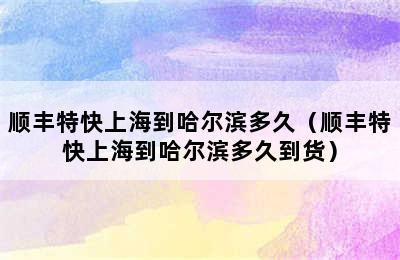 顺丰特快上海到哈尔滨多久（顺丰特快上海到哈尔滨多久到货）